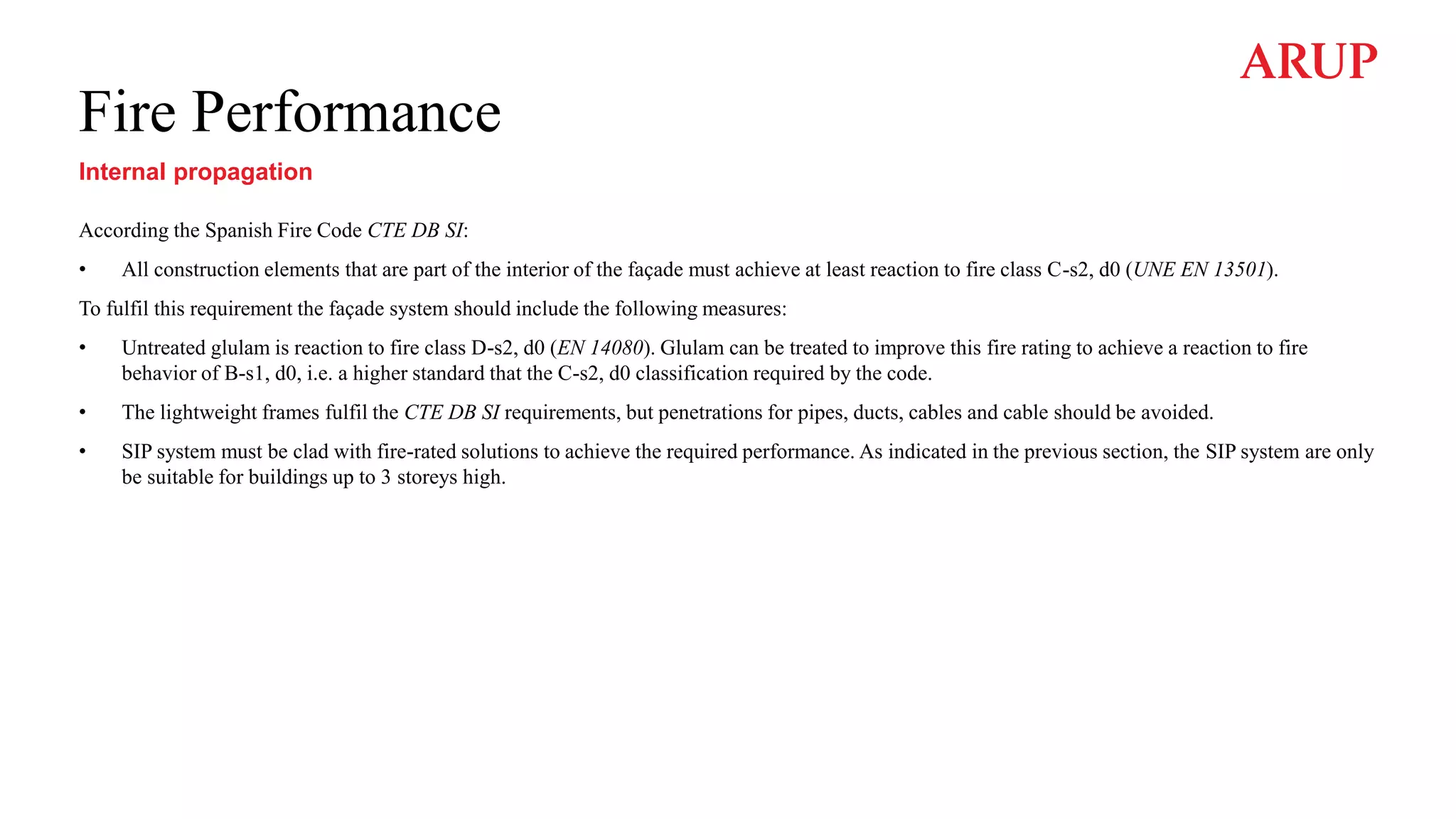 ARUP

Fire Performance

Internal propagation

According the Spanish Fire Code CTE DB SI:

• All construction elements that are part of the interior of the façade must achieve at least reaction to fire class C-s2, d0 (UNE EN 13501).

To fulfil this requirement the façade system should include the following measures:

• Untreated glulam is reaction to fire class D-s2, d0 (EN 14080). Glulam can be treated to improve this fire rating to achieve a reaction to fire behavior of B-s1, d0, i.e. a higher standard that the C-s2, d0 classification required by the code.

• The lightweight frames fulfil the CTE DB SI requirements, but penetrations for pipes, ducts, cables and cable should be avoided.

• SIP system must be clad with fire-rated solutions to achieve the required performance. As indicated in the previous section, the SIP system are only be suitable for buildings up to 3 storeys high.